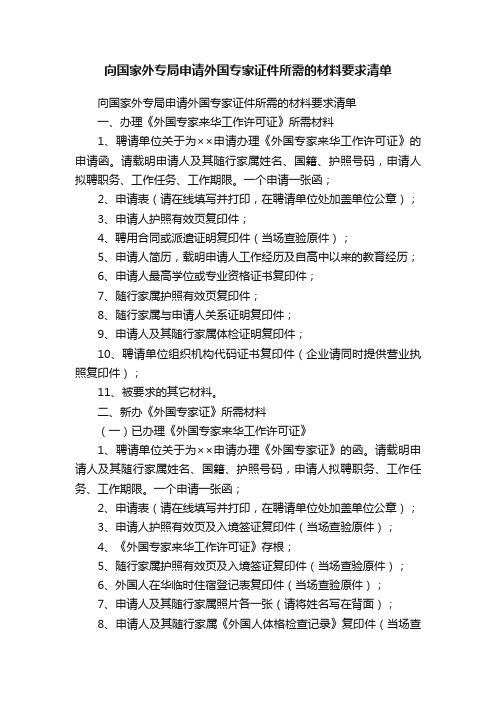 向国家外专局申请外国专家证件所需的材料要求清单

向国家外专局申请外国专家证件所需的材料要求清单

一、办理《外国专家来华工作许可证》所需材料

1、聘请单位关于为××申请办理《外国专家来华工作许可证》的申请函。请载明申请人及其随行家属姓名、国籍、护照号码，申请人拟聘职务、工作任务、工作期限。一个申请一张函；

2、申请表（请在线填写并打印，在聘请单位处加盖单位公章）；

3、申请人护照有效页复印件；

4、聘用合同或派遣证明复印件（当场查验原件）；

5、申请人简历，载明申请人工作经历及自高中以来的教育经历；

6、申请人最高学位或专业资格证书复印件；

7、随行家属护照有效页复印件；

8、随行家属与申请人关系证明复印件；

9、申请人及其随行家属体检证明复印件；

10、聘请单位组织机构代码证书复印件（企业请同时提供营业执照复印件）；

11、被要求的其它材料。

二、新办《外国专家证》所需材料

（一）已办理《外国专家来华工作许可证》

1、聘请单位关于为××申请办理《外国专家证》的函。请载明申请人及其随行家属姓名、国籍、护照号码，申请人拟聘职务、工作任务、工作期限。一个申请一张函；

2、申请表（请在线填写并打印，在聘请单位处加盖单位公章）；

3、申请人护照有效页及入境签证复印件（当场查验原件）；

4、《外国专家来华工作许可证》存根；

5、随行家属护照有效页及入境签证复印件（当场查验原件）；

6、外国人在华临时住宿登记表复印件（当场查验原件）；

7、申请人及其随行家属照片各一张（请将姓名写在背面）；

8、申请人及其随行家属《外国人体格检查记录》复印件（当场查